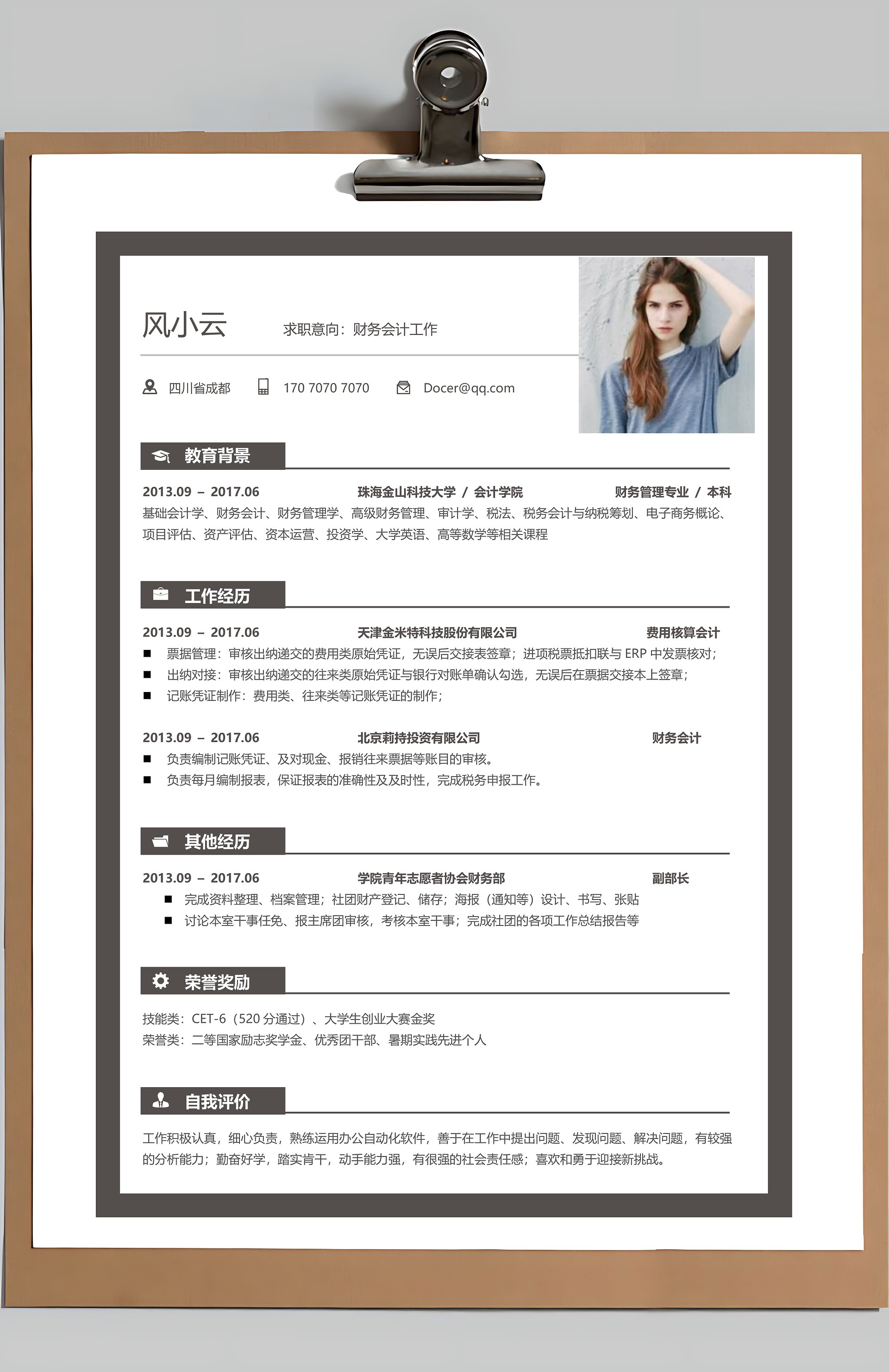 风小云　求职意向：财务会计工作

四川省成都　170 7070 7070　Docer@qq.com

教育背景

2013.09 – 2017.06　珠海金山科技大学 / 会计学院　财务管理专业 / 本科

基础会计学、财务会计、财务管理学、高级财务管理、审计学、税法、税务会计与纳税筹划、电子商务概论、项目评估、资产评估、资本运营、投资学、大学英语、高等数学等相关课程

工作经历

2013.09 – 2017.06　天津金米特科技股份有限公司　费用核算会计

■ 票据管理：审核出纳递交的费用类原始凭证，无误后交接表签章；进项税票抵扣联与 ERP 中发票核对；
■ 出纳对接：审核出纳递交的往来类原始凭证与银行对账单确认勾选，无误后在票据交接本上签章；
■ 记账凭证制作：费用类、往来类等记账凭证的制作；

2013.09 – 2017.06　北京莉持投资有限公司　财务会计

■ 负责编制记账凭证、及对现金、报销往来票据等账目的审核。
■ 负责每月编制报表，保证报表的准确性及及时性，完成税务申报工作。

其他经历

2013.09 – 2017.06　学院青年志愿者协会财务部　副部长

■ 完成资料整理、档案管理；社团财产登记、储存；海报（通知等）设计、书写、张贴
■ 讨论本室干事任免、报主席团审核，考核本室干事；完成社团的各项工作总结报告等

荣誉奖励

技能类：CET-6（520 分通过）、大学生创业大赛金奖
荣誉类：二等国家励志奖学金、优秀团干部、暑期实践先进个人

自我评价

工作积极认真，细心负责，熟练运用办公自动化软件，善于在工作中提出问题、发现问题、解决问题，有较强的分析能力；勤奋好学，踏实肯干，动手能力强，有很强的社会责任感；喜欢和勇于迎接新挑战。